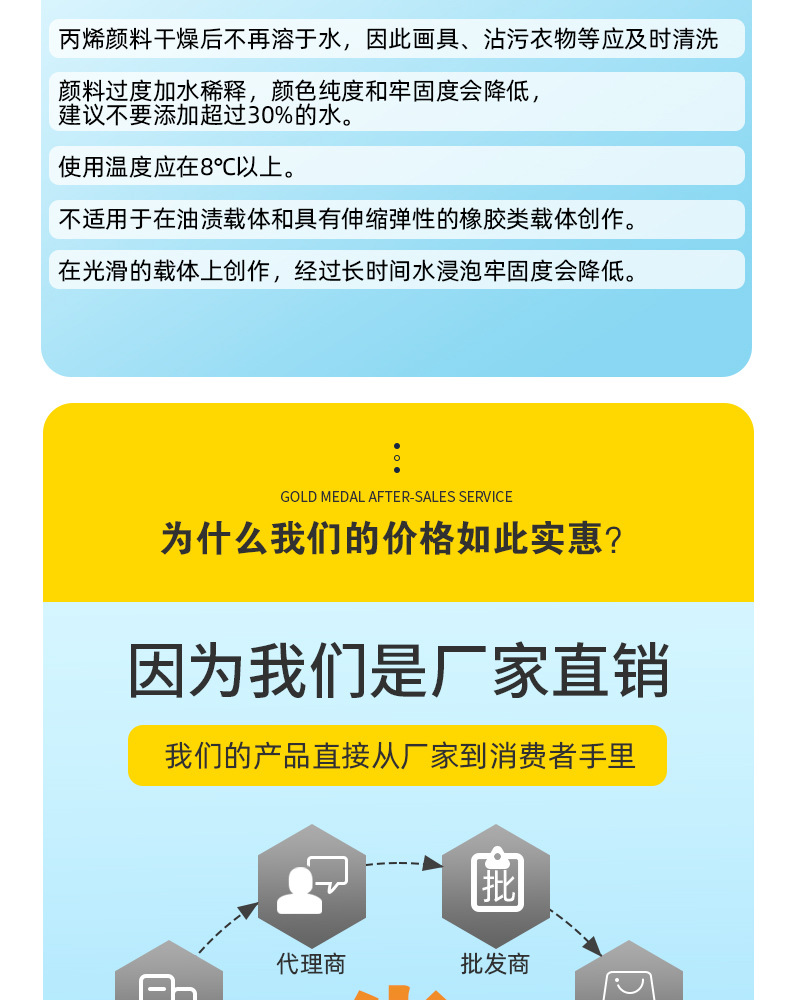 丙烯颜料干燥后不再溶于水，因此画具、沾污衣物等应及时清洗

颜料过度加水稀释，颜色纯度和牢固度会降低，建议不要添加超过30%的水。

使用温度应在8℃以上。

不适用于在油渍载体和具有伸缩弹性的橡胶类载体创作。

在光滑的载体上创作，经过长时间水浸泡牢固度会降低。

GOLD MEDAL AFTER-SALES SERVICE

为什么我们的价格如此实惠？

因为我们是厂家直销

我们的产品直接从厂家到消费者手里

批

代理商

批发商